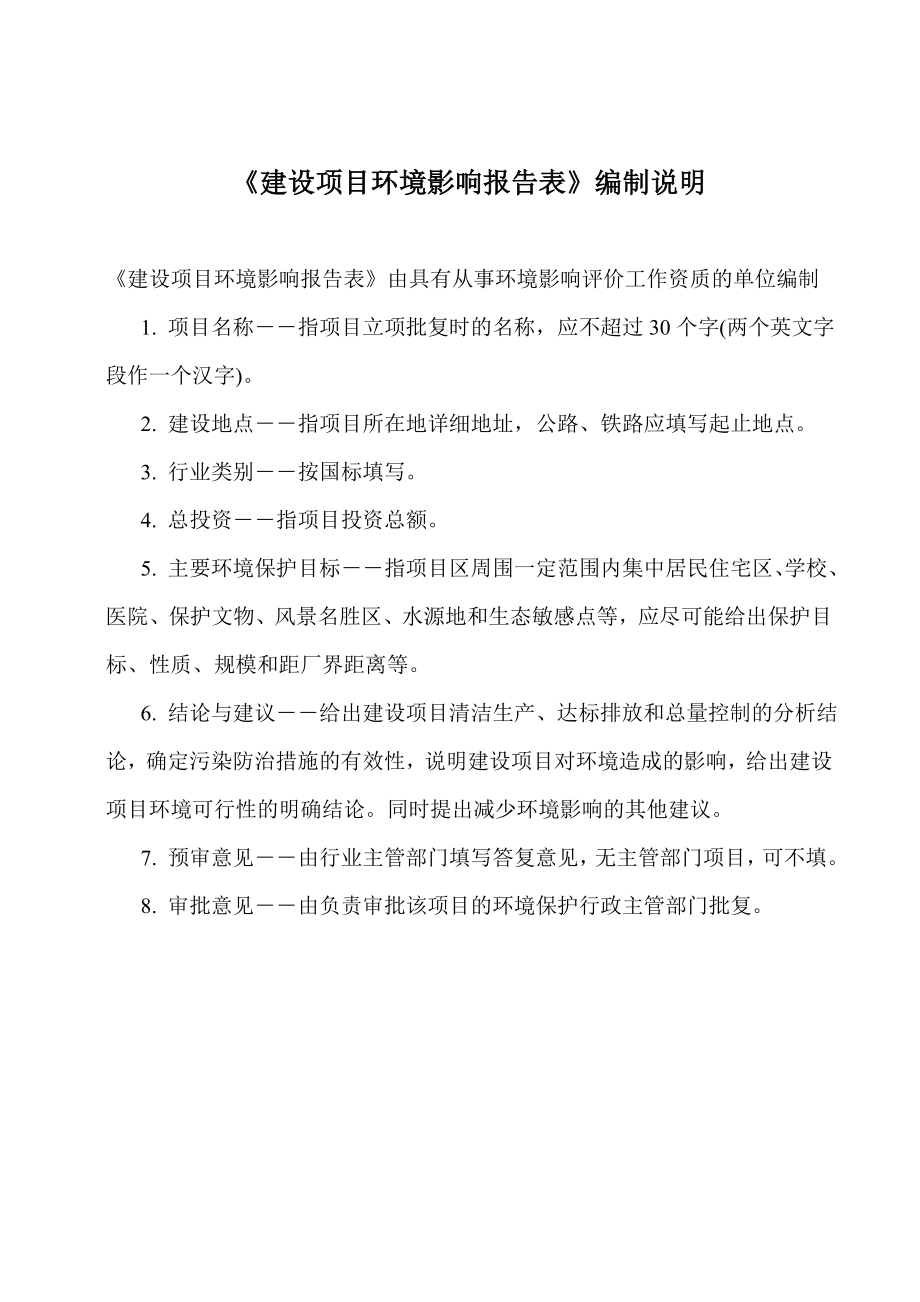 《建设项目环境影响报告表》编制说明

《建设项目环境影响报告表》由具有从事环境影响评价工作资质的单位编制

1. 项目名称——指项目立项批复时的名称，应不超过 30 个字(两个英文字段作一个汉字)。

2. 建设地点——指项目所在地详细地址，公路、铁路应填写起止地点。

3. 行业类别——按国标填写。

4. 总投资——指项目投资总额。

5. 主要环境保护目标——指项目区周围一定范围内集中居民住宅区、学校、医院、保护文物、风景名胜区、水源地和生态敏感点等，应尽可能给出保护目标、性质、规模和距厂界距离等。

6. 结论与建议——给出建设项目清洁生产、达标排放和总量控制的分析结论，确定污染防治措施的有效性，说明建设项目对环境造成的影响，给出建设项目环境可行性的明确结论。同时提出减少环境影响的其他建议。

7. 预审意见——由行业主管部门填写答复意见，无主管部门项目，可不填。

8. 审批意见——由负责审批该项目的环境保护行政主管部门批复。